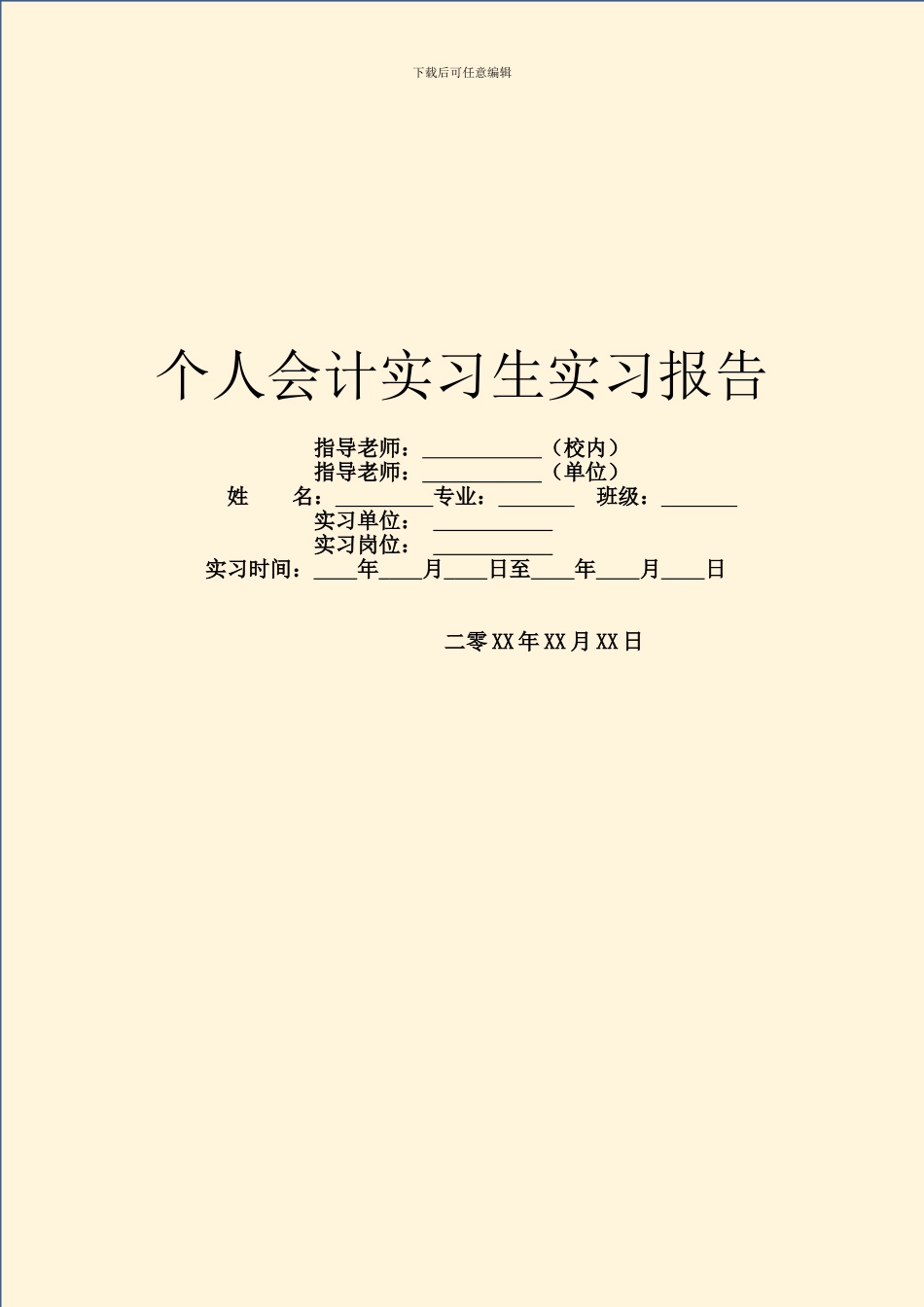 下载后可任意编辑

个人会计实习生实习报告

指导老师：___________（校内）
指导老师：___________（单位）
姓　　名：_________专业：_______　班级：_______
实习单位：　___________
实习岗位：　___________
实习时间：____年____月____日至____年____月____日

二零XX年XX月XX日